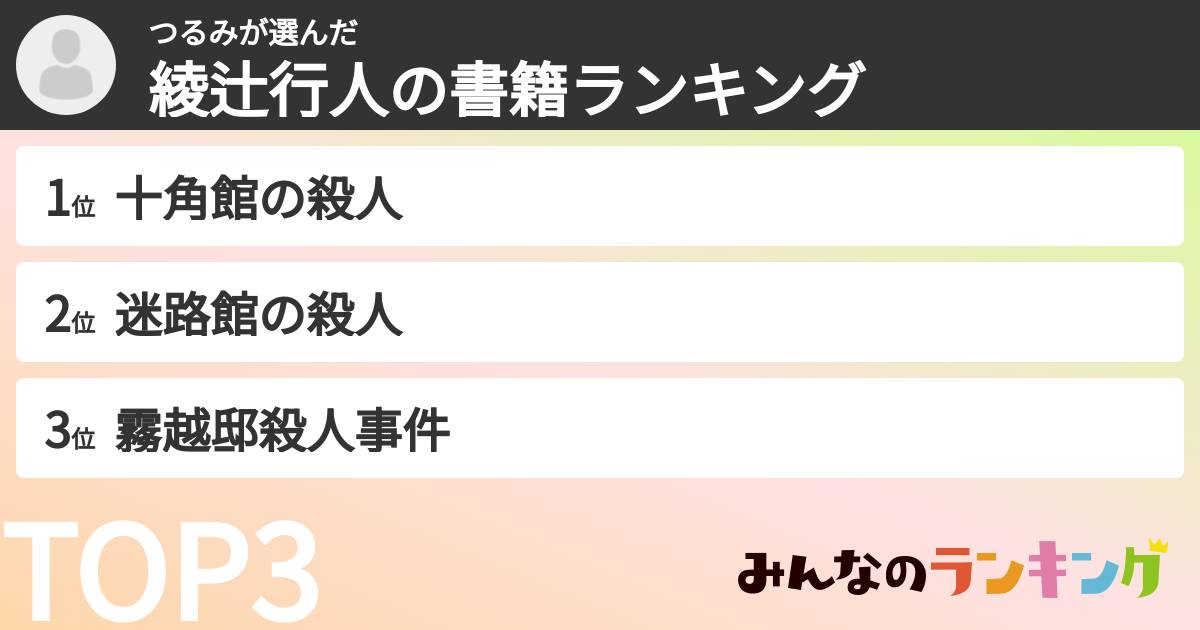 つるみが選んだ
綾辻行人の書籍ランキング

1位 十角館の殺人

2位 迷路館の殺人

3位 霧越邸殺人事件

TOP3

みんなのランキング